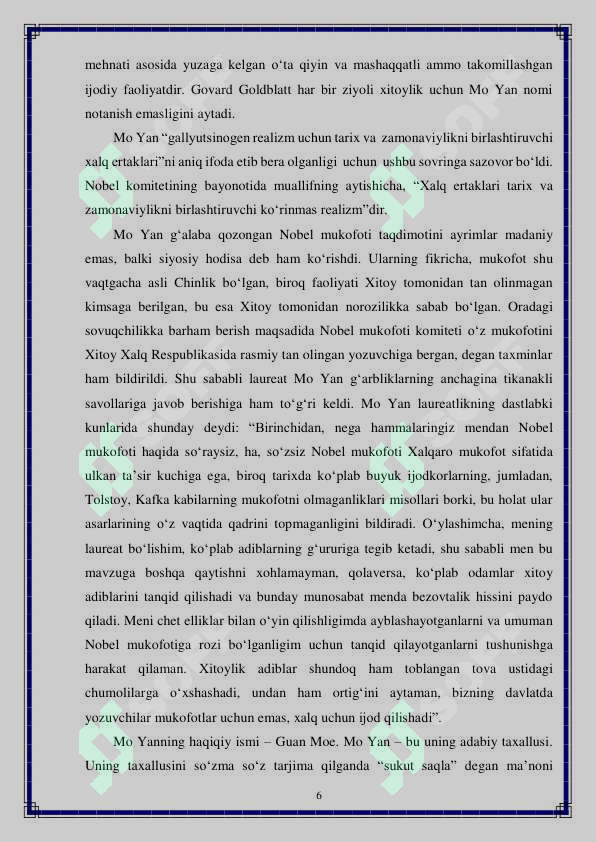 mehnati asosida yuzaga kelgan o‘ta qiyin va mashaqqatli ammo takomillashgan ijodiy faoliyatdir. Govard Goldblatt har bir ziyoli xitoylik uchun Mo Yan nomi notanish emasligini aytadi.

Mo Yan “gallyutsinogen realizm uchun tarix va zamonaviylikni birlashtiruvchi xalq ertaklari”ni aniq ifoda etib bera olganligi uchun ushbu sovringa sazovor bo‘ldi. Nobel komitetining bayonotida muallifning aytishicha, “Xalq ertaklari tarix va zamonaviylikni birlashtiruvchi ko‘rinmas realizm”dir.

Mo Yan g‘alaba qozongan Nobel mukofoti taqdimotini ayrimlar madaniy emas, balki siyosiy hodisa deb ham ko‘rishdi. Ularning fikricha, mukofot shu vaqtgacha asli Chinlik bo‘lgan, biroq faoliyati Xitoy tomonidan tan olinmagan kimsaga berilgan, bu esa Xitoy tomonidan norozilikka sabab bo‘lgan. Oradagi sovuqchilikka barham berish maqsadida Nobel mukofoti komiteti o‘z mukofotini Xitoy Xalq Respublikasida rasmiy tan olingan yozuvchiga bergan, degan taxminlar ham bildirildi. Shu sababli laureat Mo Yan g‘arbliklarning anchagina tikanakli savollariga javob berishiga ham to‘g‘ri keldi. Mo Yan laureatlikning dastlabki kunlarida shunday deydi: “Birinchidan, nega hammalaringiz mendan Nobel mukofoti haqida so‘raysiz, ha, so‘zsiz Nobel mukofoti Xalqaro mukofot sifatida ulkan ta’sir kuchiga ega, biroq tarixda ko‘plab buyuk ijodkorlarning, jumladan, Tolstoy, Kafka kabilarning mukofotni olmaganliklari misollari borki, bu holat ular asarlarining o‘z vaqtida qadrini topmaganligini bildiradi. O‘ylashimcha, mening laureat bo‘lishim, ko‘plab adiblarning g‘ururiga tegib ketadi, shu sababli men bu mavzuga boshqa qaytishni xohlamayman, qolaversa, ko‘plab odamlar xitoy adiblarini tanqid qilishadi va bunday munosabat menda bezovtalik hissini paydo qiladi. Meni chet elliklar bilan o‘yin qilishligimda ayblashayotganlarni va umuman Nobel mukofotiga rozi bo‘lganligim uchun tanqid qilayotganlarni tushunishga harakat qilaman. Xitoylik adiblar shundoq ham toblangan tova ustidagi chumolilarga o‘xshashadi, undan ham ortig‘ini aytaman, bizning davlatda yozuvchilar mukofotlar uchun emas, xalq uchun ijod qilishadi”.

Mo Yanning haqiqiy ismi – Guan Moe. Mo Yan – bu uning adabiy taxallusi. Uning taxallusini so‘zma so‘z tarjima qilganda “sukut saqla” degan ma’noni

6